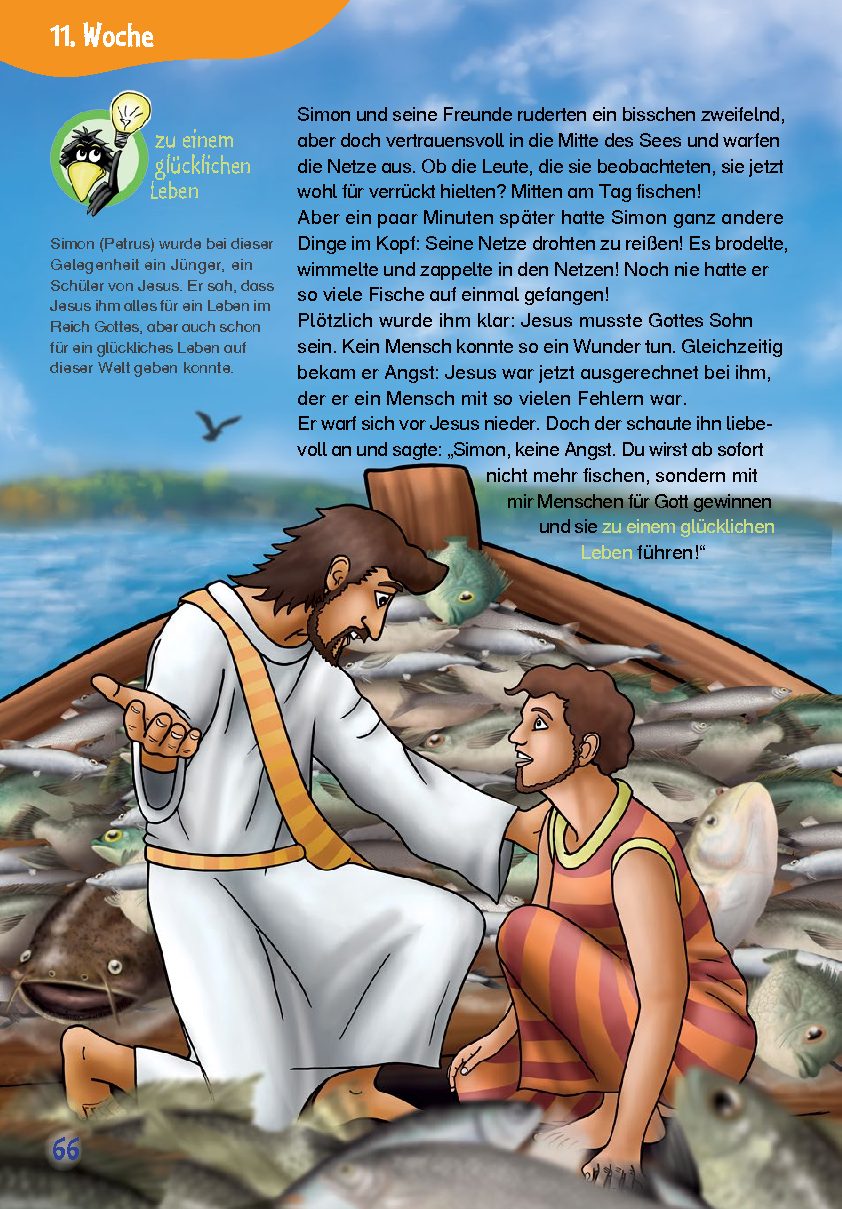 11. Woche

zu einem glücklichen Leben

Simon (Petrus) wurde bei dieser Gelegenheit ein Jünger, ein Schüler von Jesus. Er sah, dass Jesus ihm alles für ein Leben im Reich Gottes, aber auch schon für ein glückliches Leben auf dieser Welt geben konnte.

Simon und seine Freunde ruderten ein bisschen zweifelnd, aber doch vertrauensvoll in die Mitte des Sees und warfen die Netze aus. Ob die Leute, die sie beobachteten, sie jetzt wohl für verrückt hielten? Mitten am Tag fischen!
Aber ein paar Minuten später hatte Simon ganz andere Dinge im Kopf: Seine Netze drohten zu reißen! Es brodelte, wimmelte und zappelte in den Netzen! Noch nie hatte er so viele Fische auf einmal gefangen!
Plötzlich wurde ihm klar: Jesus musste Gottes Sohn sein. Kein Mensch konnte so ein Wunder tun. Gleichzeitig bekam er Angst: Jesus war jetzt ausgerechnet bei ihm, der er ein Mensch mit so vielen Fehlern war.
Er warf sich vor Jesus nieder. Doch der schaute ihn liebevoll an und sagte: „Simon, keine Angst. Du wirst ab sofort nicht mehr fischen, sondern mit mir Menschen für Gott gewinnen und sie zu einem glücklichen Leben führen!“

66